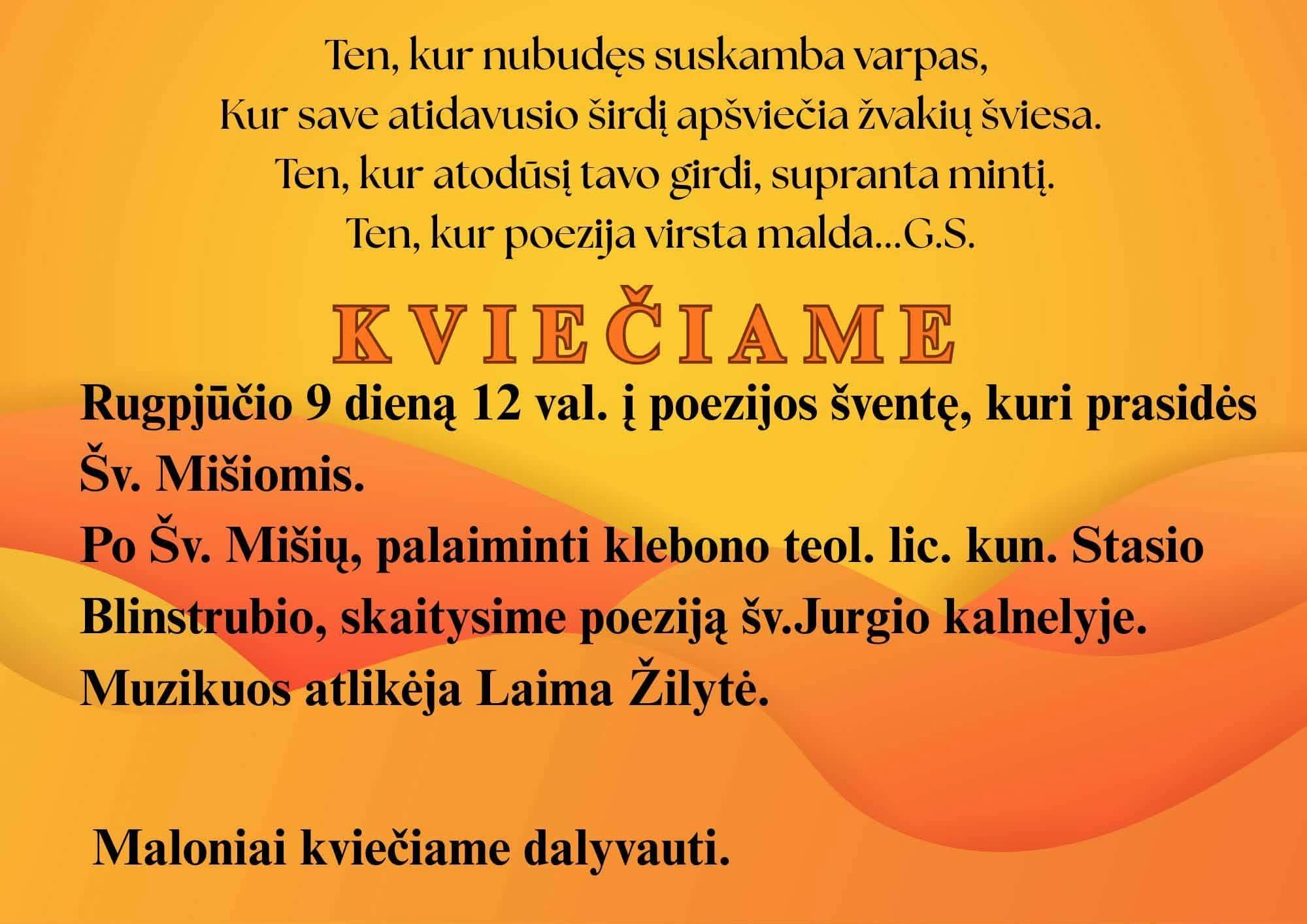 Ten, kur nubudęs suskamba varpas,
Kur save atidavusio širdį apšviečia žvakių šviesa.
Ten, kur atodūsį tavo girdi, supranta mintį.
Ten, kur poezija virsta malda...G.S.

KVIEČIAME

Rugpjūčio 9 dieną 12 val. į poezijos šventę, kuri prasidės Šv. Mišiomis.

Po Šv. Mišių, palaiminti klebono teol. lic. kun. Stasio Blinstrubio, skaitysime poeziją šv.Jurgio kalnelyje.

Muzikuos atlikėja Laima Žilytė.

Maloniai kviečiame dalyvauti.